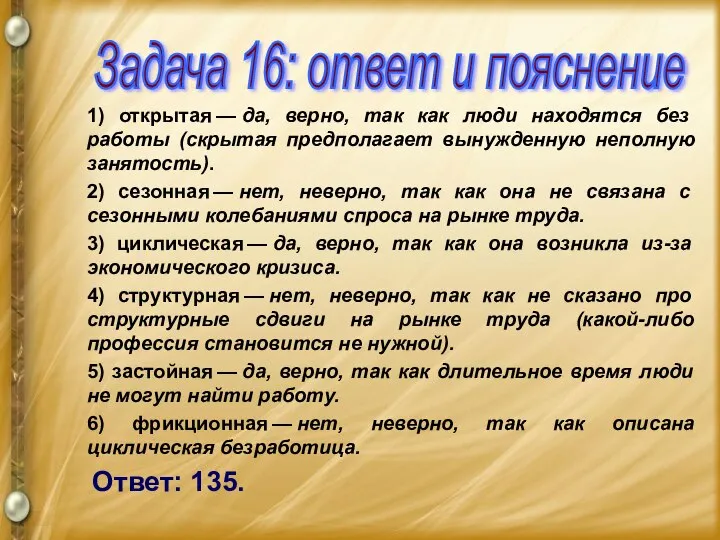 Задача 16: ответ и пояснение

1) открытая — да, верно, так как люди находятся без работы (скрытая предполагает вынужденную неполную занятость).

2) сезонная — нет, неверно, так как она не связана с сезонными колебаниями спроса на рынке труда.

3) циклическая — да, верно, так как она возникла из-за экономического кризиса.

4) структурная — нет, неверно, так как не сказано про структурные сдвиги на рынке труда (какой-либо профессия становится не нужной).

5) застойная — да, верно, так как длительное время люди не могут найти работу.

6) фрикционная — нет, неверно, так как описана циклическая безработица.

Ответ: 135.